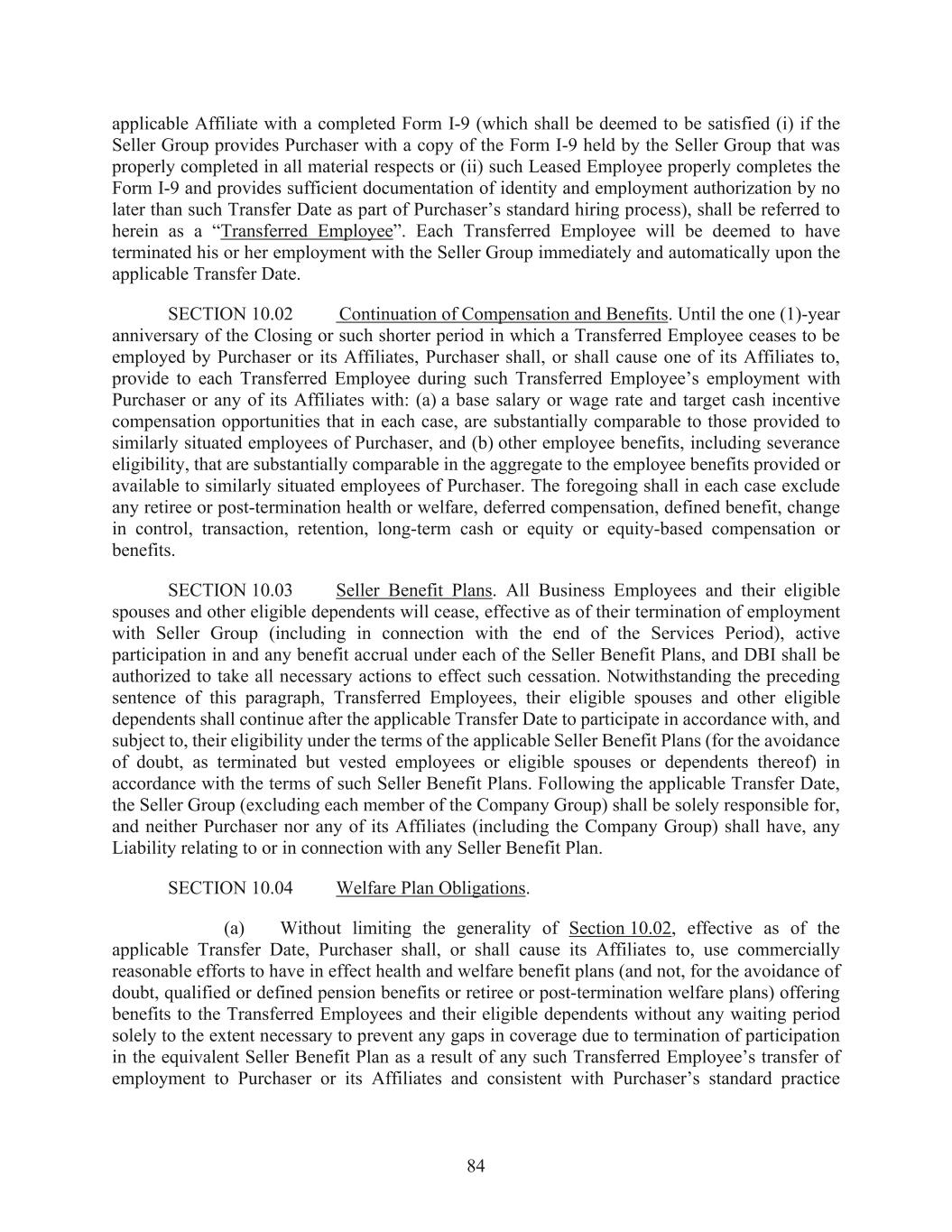 applicable Affiliate with a completed Form I-9 (which shall be deemed to be satisfied (i) if the Seller Group provides Purchaser with a copy of the Form I-9 held by the Seller Group that was properly completed in all material respects or (ii) such Leased Employee properly completes the Form I-9 and provides sufficient documentation of identity and employment authorization by no later than such Transfer Date as part of Purchaser's standard hiring process), shall be referred to herein as a "Transferred Employee". Each Transferred Employee will be deemed to have terminated his or her employment with the Seller Group immediately and automatically upon the applicable Transfer Date.

SECTION 10.02 Continuation of Compensation and Benefits. Until the one (1)-year anniversary of the Closing or such shorter period in which a Transferred Employee ceases to be employed by Purchaser or its Affiliates, Purchaser shall, or shall cause one of its Affiliates to, provide to each Transferred Employee during such Transferred Employee's employment with Purchaser or any of its Affiliates with: (a) a base salary or wage rate and target cash incentive compensation opportunities that in each case, are substantially comparable to those provided to similarly situated employees of Purchaser, and (b) other employee benefits, including severance eligibility, that are substantially comparable in the aggregate to the employee benefits provided or available to similarly situated employees of Purchaser. The foregoing shall in each case exclude any retiree or post-termination health or welfare, deferred compensation, defined benefit, change in control, transaction, retention, long-term cash or equity or equity-based compensation or benefits.

SECTION 10.03 Seller Benefit Plans. All Business Employees and their eligible spouses and other eligible dependents will cease, effective as of their termination of employment with Seller Group (including in connection with the end of the Services Period), active participation in and any benefit accrual under each of the Seller Benefit Plans, and DBI shall be authorized to take all necessary actions to effect such cessation. Notwithstanding the preceding sentence of this paragraph, Transferred Employees, their eligible spouses and other eligible dependents shall continue after the applicable Transfer Date to participate in accordance with, and subject to, their eligibility under the terms of the applicable Seller Benefit Plans (for the avoidance of doubt, as terminated but vested employees or eligible spouses or dependents thereof) in accordance with the terms of such Seller Benefit Plans. Following the applicable Transfer Date, the Seller Group (excluding each member of the Company Group) shall be solely responsible for, and neither Purchaser nor any of its Affiliates (including the Company Group) shall have, any Liability relating to or in connection with any Seller Benefit Plan.

SECTION 10.04 Welfare Plan Obligations.

(a) Without limiting the generality of Section 10.02, effective as of the applicable Transfer Date, Purchaser shall, or shall cause its Affiliates to, use commercially reasonable efforts to have in effect health and welfare benefit plans (and not, for the avoidance of doubt, qualified or defined pension benefits or retiree or post-termination welfare plans) offering benefits to the Transferred Employees and their eligible dependents without any waiting period solely to the extent necessary to prevent any gaps in coverage due to termination of participation in the equivalent Seller Benefit Plan as a result of any such Transferred Employee's transfer of employment to Purchaser or its Affiliates and consistent with Purchaser's standard practice

84